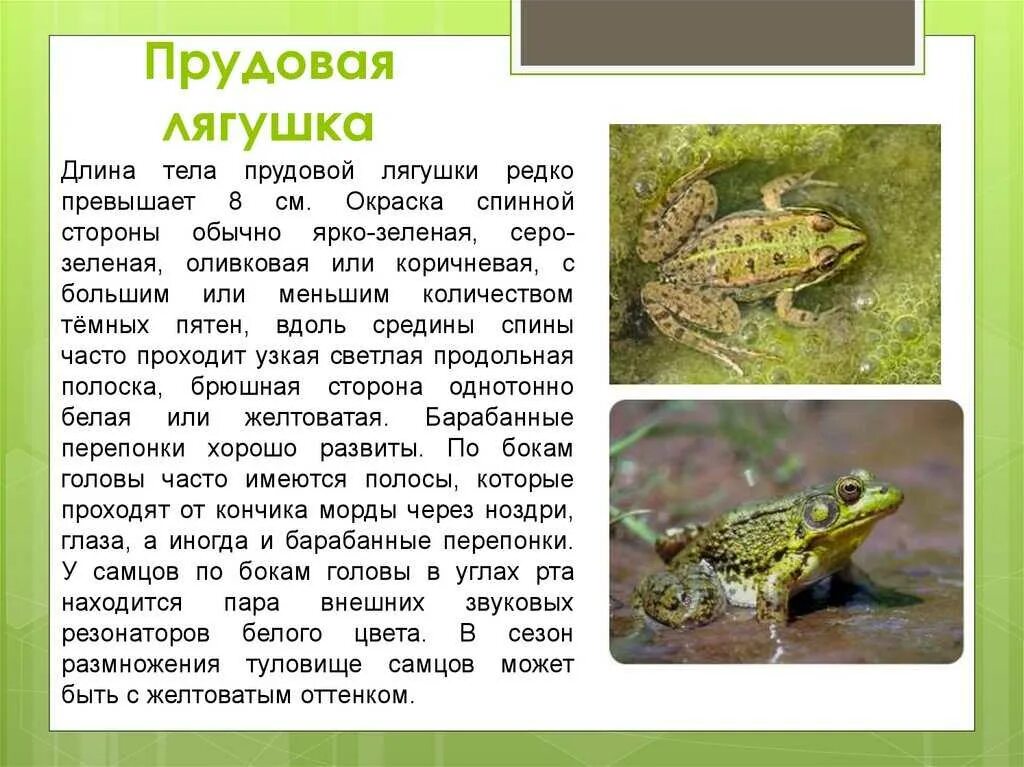 Прудовая лягушка

Длина тела прудовой лягушки редко превышает 8 см. Окраска спинной стороны обычно ярко-зеленая, серо-зеленая, оливковая или коричневая, с большим или меньшим количеством тёмных пятен, вдоль средины спины часто проходит узкая светлая продольная полоска, брюшная сторона однотонно белая или желтоватая. Барабанные перепонки хорошо развиты. По бокам головы часто имеются полосы, которые проходят от кончика морды через ноздри, глаза, а иногда и барабанные перепонки. У самцов по бокам головы в углах рта находится пара внешних звуковых резонаторов белого цвета. В сезон размножения туловище самцов может быть с желтоватым оттенком.